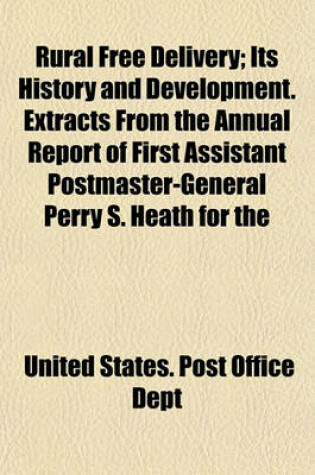 Rural Free Delivery; Its History and Development. Extracts From the Annual Report of First Assistant Postmaster-General Perry S. Heath for the

United States. Post Office Dept